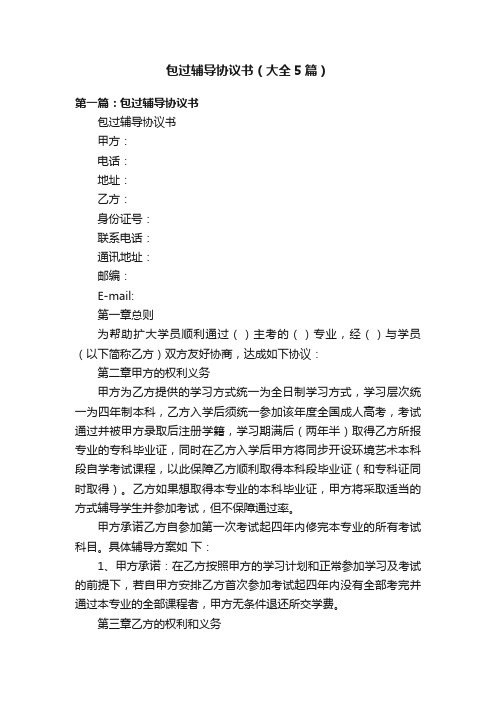 包过辅导协议书（大全5篇）

第一篇：包过辅导协议书

包过辅导协议书

甲方：

电话：

地址：

乙方：

身份证号：

联系电话：

通讯地址：

邮编：

E-mail:

第一章总则

为帮助扩大学员顺利通过（ ）主考的（ ）专业，经（ ）与学员（以下简称乙方）双方友好协商，达成如下协议：

第二章甲方的权利义务

甲方为乙方提供的学习方式统一为全日制学习方式，学习层次统一为四年制本科，乙方入学后须统一参加该年度全国成人高考，考试通过并被甲方录取后注册学籍，学习期满后（两年半）取得乙方所报专业的专科毕业证，同时在乙方入学后甲方将同步开设环境艺术本科段自学考试课程，以此保障乙方顺利取得本科段毕业证（和专科证同时取得）。乙方如果想取得本专业的本科毕业证，甲方将采取适当的方式辅导学生并参加考试，但不保障通过率。

甲方承诺乙方自参加第一次考试起四年内修完本专业的所有考试科目。具体辅导方案如 下：

1、甲方承诺：在乙方按照甲方的学习计划和正常参加学习及考试的前提下，若自甲方安排乙方首次参加考试起四年内没有全部考完并通过本专业的全部课程者，甲方无条件退还所交学费。

第三章乙方的权利和义务